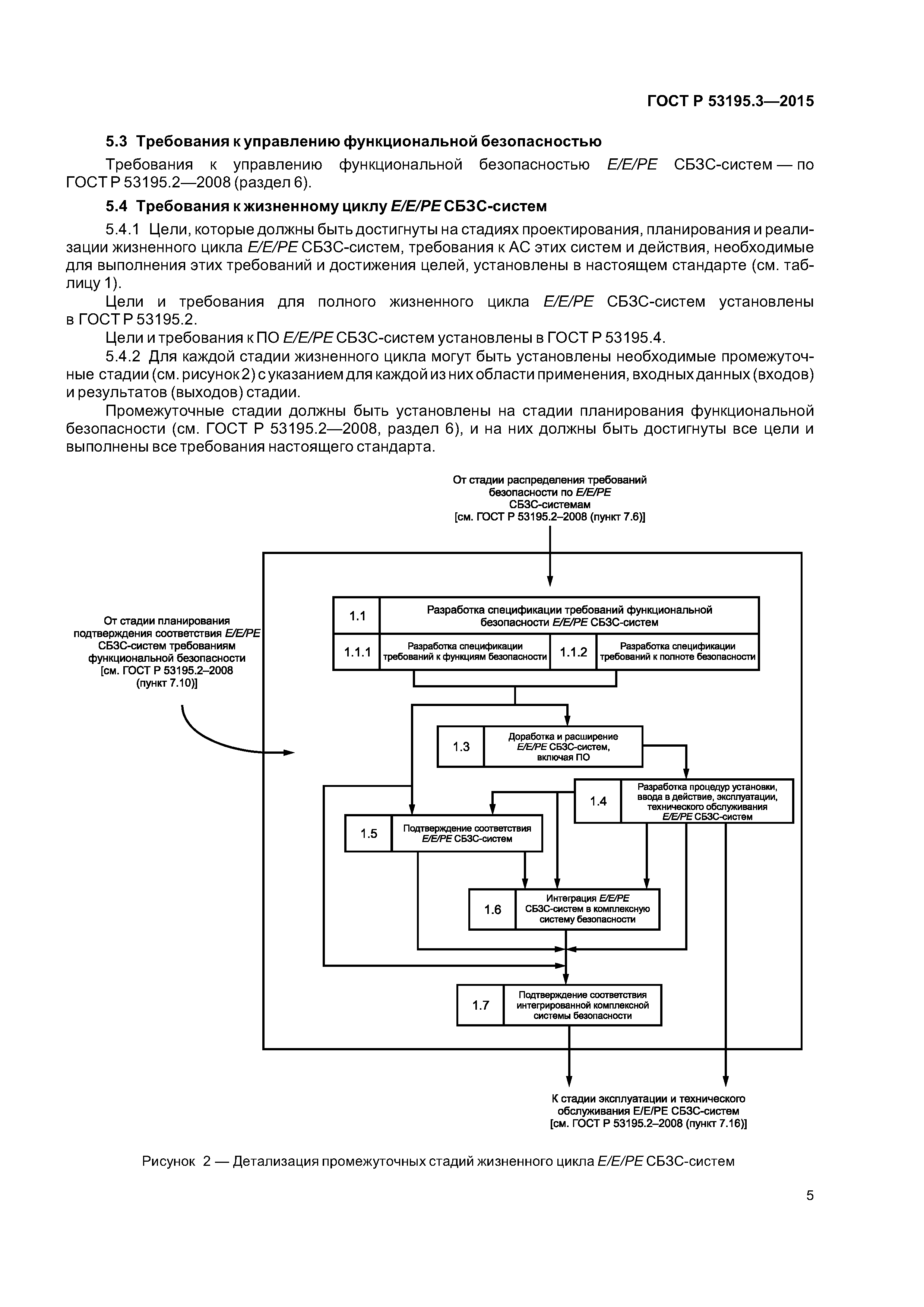 ГОСТ Р 53195.3—2015

5.3 Требования к управлению функциональной безопасностью

Требования к управлению функциональной безопасностью E/E/PE СБЗС-систем — по ГОСТ Р 53195.2—2008 (раздел 6).

5.4 Требования к жизненному циклу E/E/PE СБЗС-систем

5.4.1 Цели, которые должны быть достигнуты на стадиях проектирования, планирования и реализации жизненного цикла E/E/PE СБЗС-систем, требования к АС этих систем и действия, необходимые для выполнения этих требований и достижения целей, установлены в настоящем стандарте (см. таблицу 1).

Цели и требования для полного жизненного цикла E/E/PE СБЗС-систем установлены в ГОСТ Р 53195.2.

Цели и требования к ПО E/E/PE СБЗС-систем установлены в ГОСТ Р 53195.4.

5.4.2 Для каждой стадии жизненного цикла могут быть установлены необходимые промежуточные стадии (см. рисунок 2) с указанием для каждой из них области применения, входных данных (входов) и результатов (выходов) стадии.

Промежуточные стадии должны быть установлены на стадии планирования функциональной безопасности (см. ГОСТ Р 53195.2—2008, раздел 6), и на них должны быть достигнуты все цели и выполнены все требования настоящего стандарта.

От стадии распределения требований безопасности по E/E/PE СБЗС-системам [см. ГОСТ Р 53195.2–2008 (пункт 7.6)]

От стадии планирования подтверждения соответствия E/E/PE СБЗС-систем требованиям функциональной безопасности [см. ГОСТ Р 53195.2–2008 (пункт 7.10)]

1.1 Разработка спецификации требований функциональной безопасности E/E/PE СБЗС-систем

1.1.1 Разработка спецификации требований к функциям безопасности

1.1.2 Разработка спецификации требований к полноте безопасности

1.3 Доработка и расширение E/E/PE СБЗС-систем, включая ПО

1.4 Разработка процедур установки, ввода в действие, эксплуатации, технического обслуживания E/E/PE СБЗС-систем

1.5 Подтверждение соответствия E/E/PE СБЗС-систем

1.6 Интеграция E/E/PE СБЗС-систем в комплексную систему безопасности

1.7 Подтверждение соответствия интегрированной комплексной системы безопасности

К стадии эксплуатации и технического обслуживания E/E/PE СБЗС-систем [см. ГОСТ Р 53195.2–2008 (пункт 7.16)]

Рисунок 2 — Детализация промежуточных стадий жизненного цикла E/E/PE СБЗС-систем

5